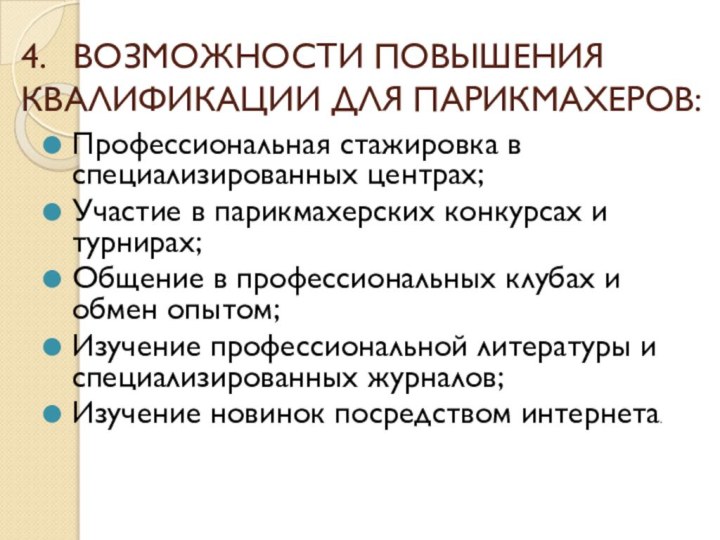 4. ВОЗМОЖНОСТИ ПОВЫШЕНИЯ КВАЛИФИКАЦИИ ДЛЯ ПАРИКМАХЕРОВ:

Профессиональная стажировка в специализированных центрах;
Участие в парикмахерских конкурсах и турнирах;
Общение в профессиональных клубах и обмен опытом;
Изучение профессиональной литературы и специализированных журналов;
Изучение новинок посредством интернета.